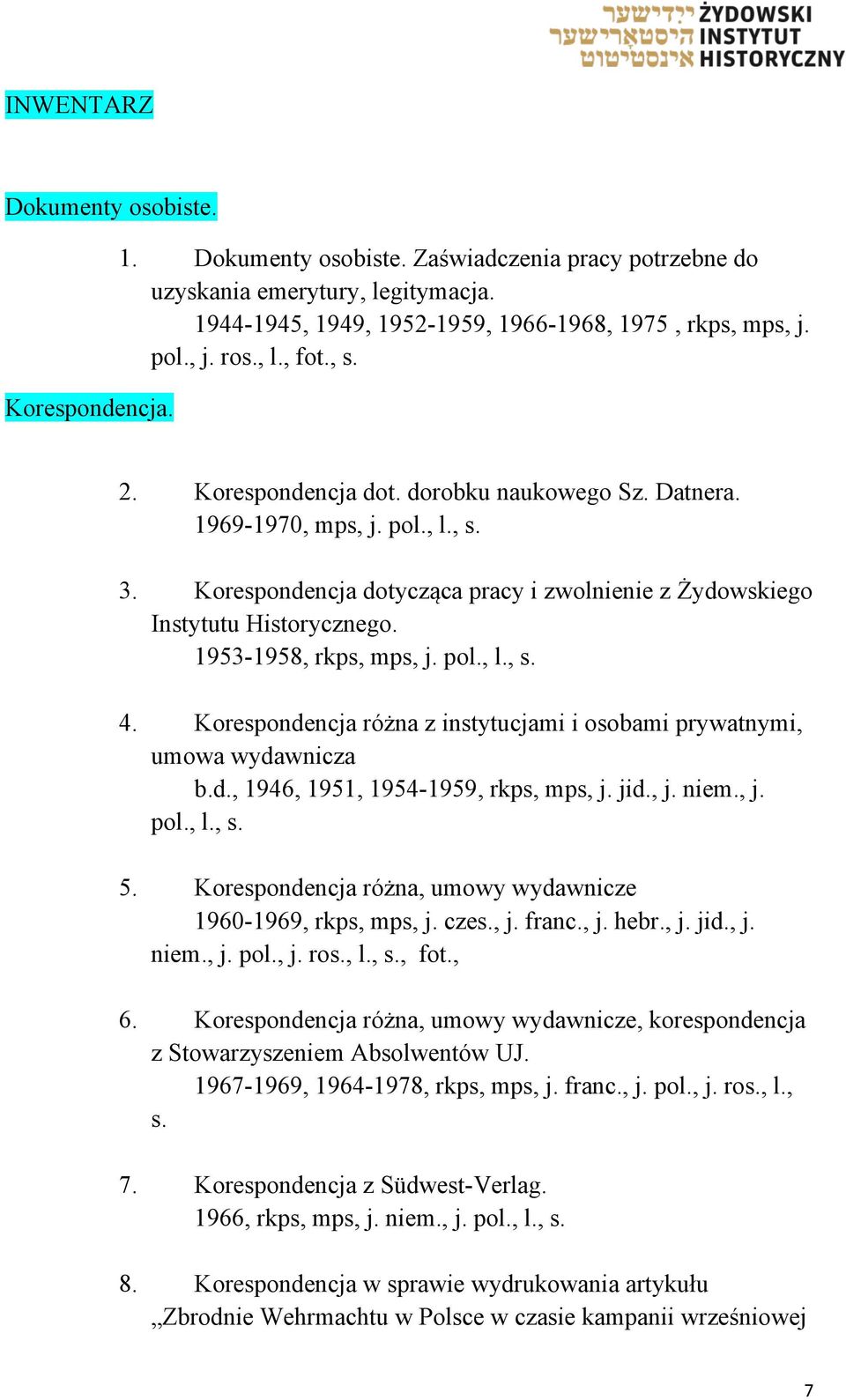 ייִדישער היסטאָרישער אינסטיטוט ŻYDOWSKI INSTYTUT HISTORYCZNY

INWENTARZ

Dokumenty osobiste.

1. Dokumenty osobiste. Zaświadczenia pracy potrzebne do uzyskania emerytury, legitymacja.
1944-1945, 1949, 1952-1959, 1966-1968, 1975 , rkps, mps, j. pol., j. ros., l., fot., s.

Korespondencja.

2. Korespondencja dot. dorobku naukowego Sz. Datnera.
1969-1970, mps, j. pol., l., s.

3. Korespondencja dotycząca pracy i zwolnienie z Żydowskiego Instytutu Historycznego.
1953-1958, rkps, mps, j. pol., l., s.

4. Korespondencja różna z instytucjami i osobami prywatnymi, umowa wydawnicza
b.d., 1946, 1951, 1954-1959, rkps, mps, j. jid., j. niem., j. pol., l., s.

5. Korespondencja różna, umowy wydawnicze
1960-1969, rkps, mps, j. czes., j. franc., j. hebr., j. jid., j. niem., j. pol., j. ros., l., s., fot.,

6. Korespondencja różna, umowy wydawnicze, korespondencja z Stowarzyszeniem Absolwentów UJ.
1967-1969, 1964-1978, rkps, mps, j. franc., j. pol., j. ros., l., s.

7. Korespondencja z Südwest-Verlag.
1966, rkps, mps, j. niem., j. pol., l., s.

8. Korespondencja w sprawie wydrukowania artykułu „Zbrodnie Wehrmachtu w Polsce w czasie kampanii wrześniowej

7